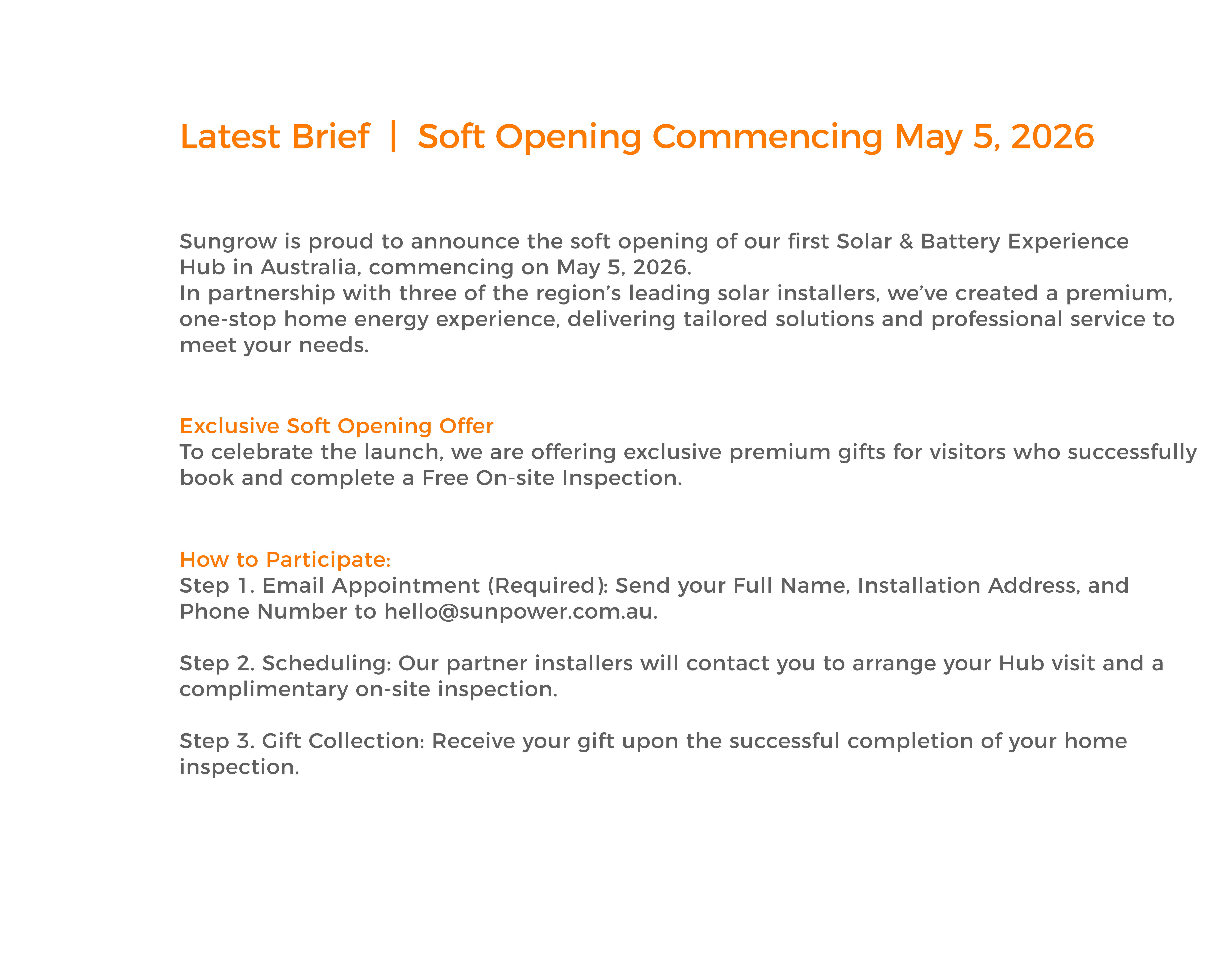 Latest Brief | Soft Opening Commencing May 5, 2026

Sungrow is proud to announce the soft opening of our first Solar & Battery Experience Hub in Australia, commencing on May 5, 2026.
In partnership with three of the region's leading solar installers, we've created a premium, one-stop home energy experience, delivering tailored solutions and professional service to meet your needs.

Exclusive Soft Opening Offer
To celebrate the launch, we are offering exclusive premium gifts for visitors who successfully book and complete a Free On-site Inspection.

How to Participate:
Step 1. Email Appointment (Required): Send your Full Name, Installation Address, and Phone Number to hello@sunpower.com.au.

Step 2. Scheduling: Our partner installers will contact you to arrange your Hub visit and a complimentary on-site inspection.

Step 3. Gift Collection: Receive your gift upon the successful completion of your home inspection.